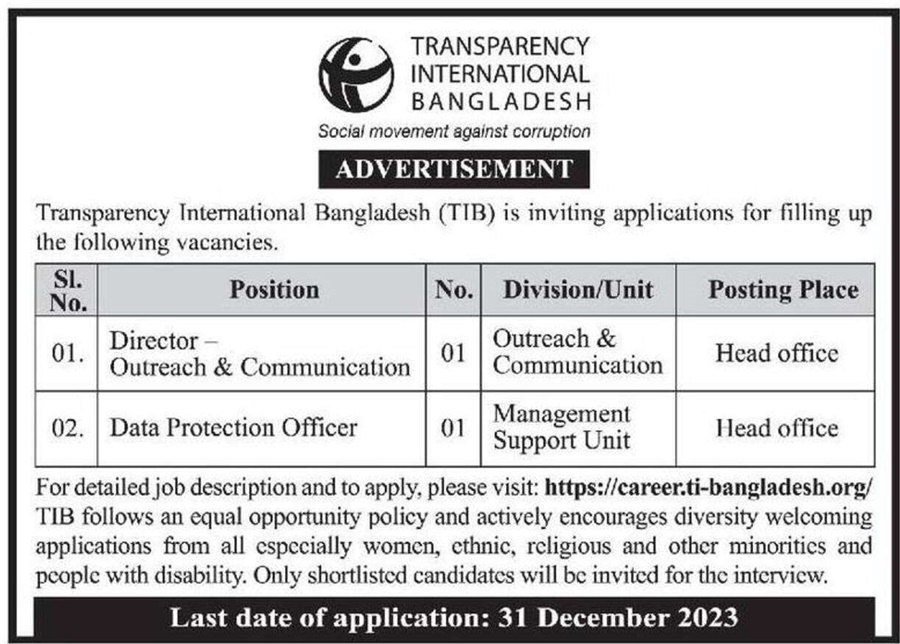 TRANSPARENCY
INTERNATIONAL
BANGLADESH
Social movement against corruption

ADVERTISEMENT

Transparency International Bangladesh (TIB) is inviting applications for filling up the following vacancies.

| Sl. No. | Position | No. | Division/Unit | Posting Place |
|---|---|---|---|---|
| 01. | Director – Outreach & Communication | 01 | Outreach & Communication | Head office |
| 02. | Data Protection Officer | 01 | Management Support Unit | Head office |

For detailed job description and to apply, please visit: https://career.ti-bangladesh.org/ TIB follows an equal opportunity policy and actively encourages diversity welcoming applications from all especially women, ethnic, religious and other minorities and people with disability. Only shortlisted candidates will be invited for the interview.

Last date of application: 31 December 2023